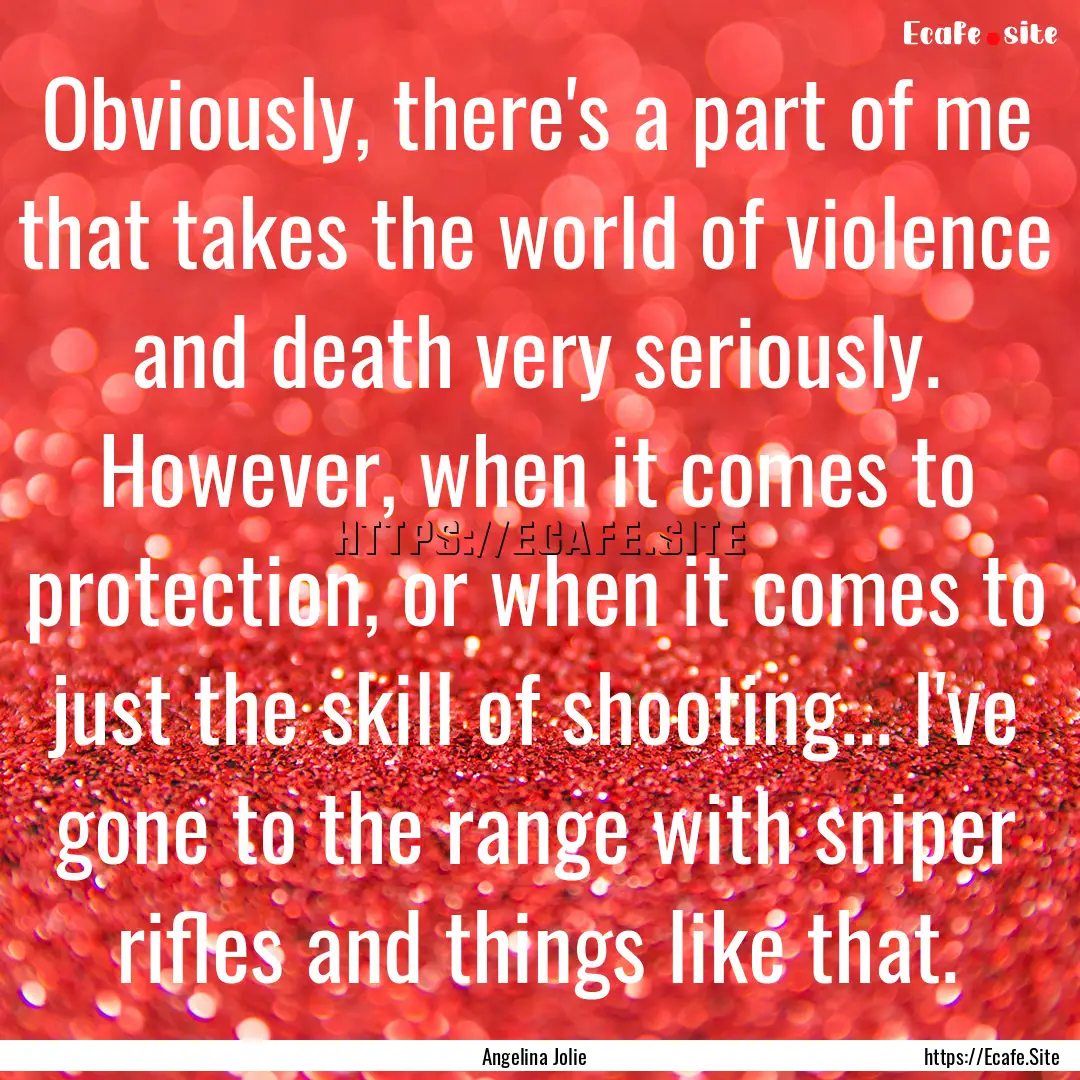 Ecafe.site

Obviously, there's a part of me that takes the world of violence and death very seriously. However, when it comes to protection, or when it comes to just the skill of shooting... I've gone to the range with sniper rifles and things like that.

HTTPS://ECAFE.SITE

Angelina Jolie

https://Ecafe.Site